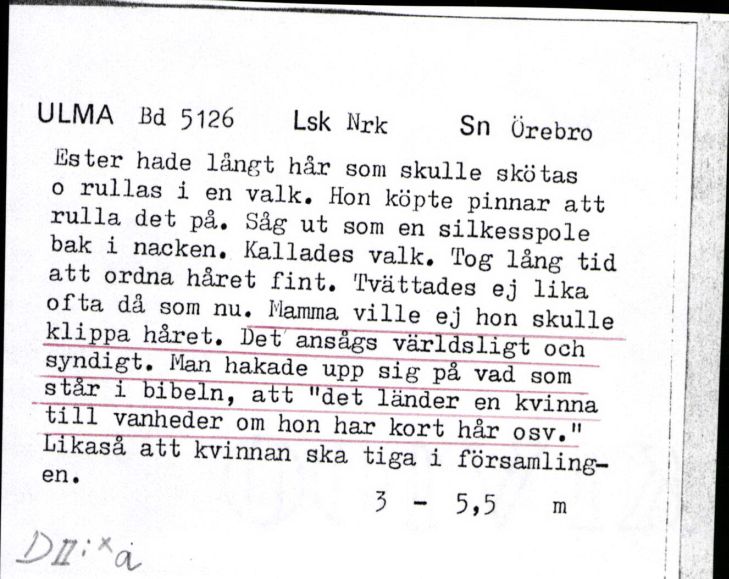 ULMA Bd 5126 Lsk Nrk Sn Örebro

Ester hade långt hår som skulle skötas o rullas i en valk. Hon köpte pinnar att rulla det på. Såg ut som en silkesspole bak i nacken. Kallades valk. Tog lång tid att ordna håret fint. Tvättades ej lika ofta då som nu. Mamma ville ej hon skulle klippa håret. Det ansågs världsligt och syndigt. Man hakade upp sig på vad som står i bibeln, att "det länder en kvinna till vanheder om hon har kort hår osv." Likaså att kvinnan ska tiga i församlingen.

3 - 5,5 m

DII:xa